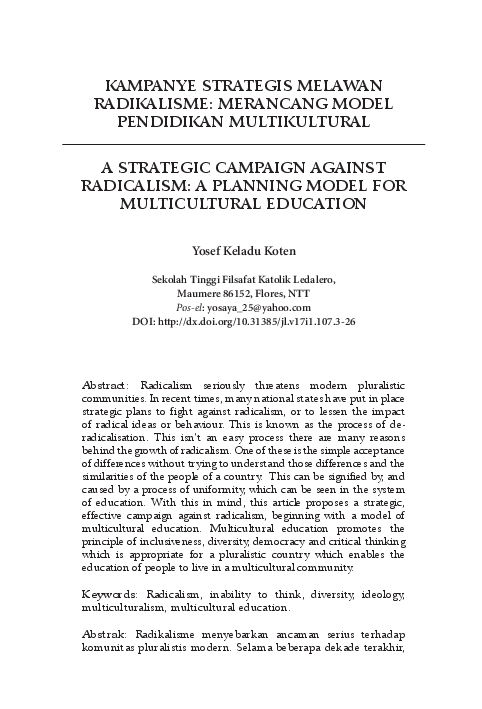 KAMPANYE STRATEGIS MELAWAN RADIKALISME: MERANCANG MODEL PENDIDIKAN MULTIKULTURAL

A STRATEGIC CAMPAIGN AGAINST RADICALISM: A PLANNING MODEL FOR MULTICULTURAL EDUCATION

Yosef Keladu Koten

Sekolah Tinggi Filsafat Katolik Ledalero,
Maumere 86152, Flores, NTT
Pos-el: yosaya_25@yahoo.com
DOI: http://dx.doi.org/10.31385/jl.v17i1.107.3-26

Abstract: Radicalism seriously threatens modern pluralistic communities. In recent times, many national states have put in place strategic plans to fight against radicalism, or to lessen the impact of radical ideas or behaviour. This is known as the process of de-radicalisation. This isn't an easy process there are many reasons behind the growth of radicalism. One of these is the simple acceptance of differences without trying to understand those differences and the similarities of the people of a country. This can be signified by, and caused by a process of uniformity, which can be seen in the system of education. With this in mind, this article proposes a strategic, effective campaign against radicalism, beginning with a model of multicultural education. Multicultural education promotes the principle of inclusiveness, diversity, democracy and critical thinking which is appropriate for a pluralistic country which enables the education of people to live in a multicultural community.

Keywords: Radicalism, inability to think, diversity, ideology, multiculturalism, multicultural education.

Abstrak: Radikalisme menyebarkan ancaman serius terhadap komunitas pluralistis modern. Selama beberapa dekade terakhir,